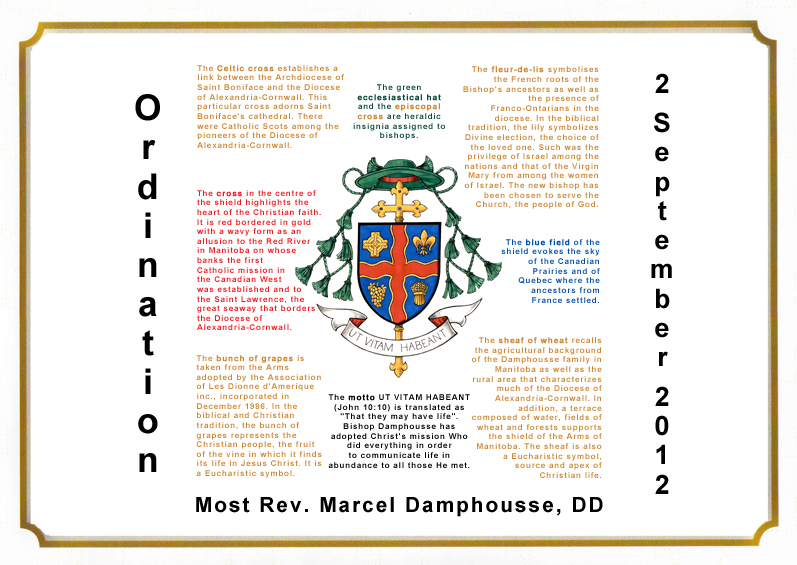 Ordination

The Celtic cross establishes a link between the Archdiocese of Saint Boniface and the Diocese of Alexandria-Cornwall. This particular cross adorns Saint Boniface's cathedral. There were Catholic Scots among the pioneers of the Diocese of Alexandria-Cornwall.

The cross in the centre of the shield highlights the heart of the Christian faith. It is red bordered in gold with a wavy form as an allusion to the Red River in Manitoba on whose banks the first Catholic mission in the Canadian West was established and to the Saint Lawrence, the great seaway that borders the Diocese of Alexandria-Cornwall.

The bunch of grapes is taken from the Arms adopted by the Association of Les Dionne d'Amerique inc., incorporated in December 1986. In the biblical and Christian tradition, the bunch of grapes represents the Christian people, the fruit of the vine in which it finds its life in Jesus Christ. It is a Eucharistic symbol.

The green ecclesiastical hat and the episcopal cross are heraldic insignia assigned to bishops.

UT VITAM HABEANT

The motto UT VITAM HABEANT (John 10:10) is translated as "That they may have life". Bishop Damphousse has adopted Christ's mission Who did everything in order to communicate life in abundance to all those He met.

The fleur-de-lis symbolises the French roots of the Bishop's ancestors as well as the presence of Franco-Ontarians in the diocese. In the biblical tradition, the lily symbolizes Divine election, the choice of the loved one. Such was the privilege of Israel among the nations and that of the Virgin Mary from among the women of Israel. The new bishop has been chosen to serve the Church, the people of God.

The blue field of the shield evokes the sky of the Canadian Prairies and of Quebec where the ancestors from France settled.

The sheaf of wheat recalls the agricultural background of the Damphousse family in Manitoba as well as the rural area that characterizes much of the Diocese of Alexandria-Cornwall. In addition, a terrace composed of water, fields of wheat and forests supports the shield of the Arms of Manitoba. The sheaf is also a Eucharistic symbol, source and apex of Christian life.

2 September 2012

Most Rev. Marcel Damphousse, DD